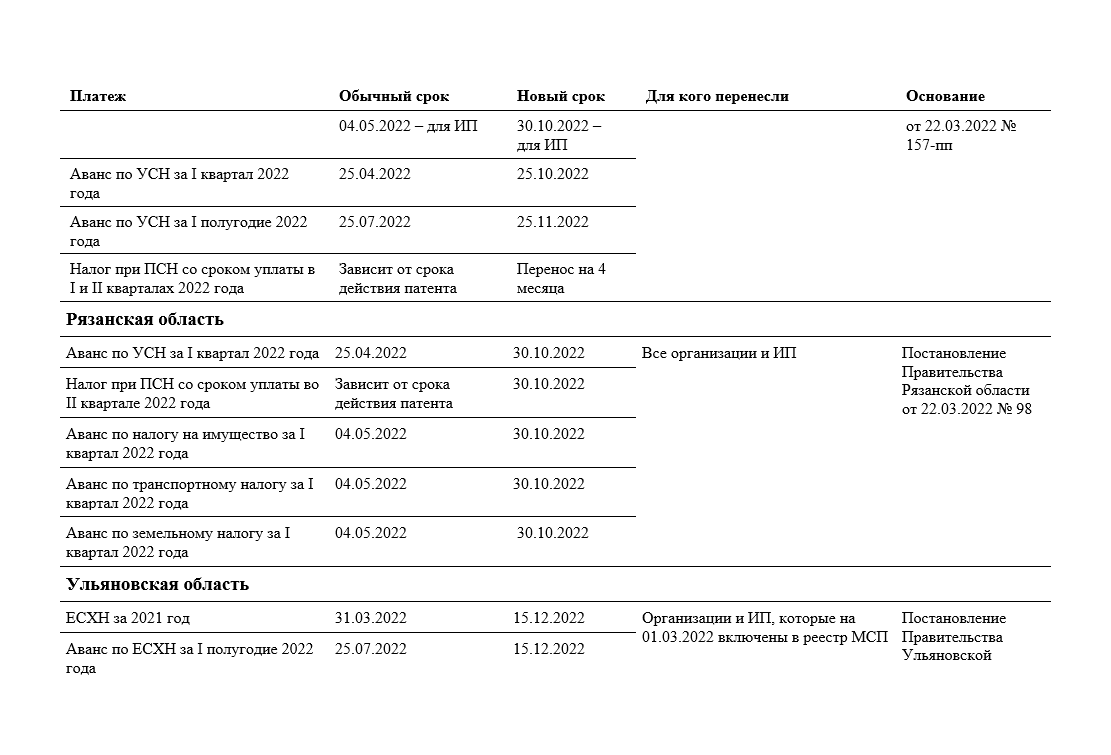 | Платеж | Обычный срок | Новый срок | Для кого перенесли | Основание |
|---|---|---|---|---|
| | 04.05.2022 – для ИП | 30.10.2022 – для ИП | | от 22.03.2022 № 157-пп |
| Аванс по УСН за I квартал 2022 года | 25.04.2022 | 25.10.2022 | | |
| Аванс по УСН за I полугодие 2022 года | 25.07.2022 | 25.11.2022 | | |
| Налог при ПСН со сроком уплаты в I и II кварталах 2022 года | Зависит от срока действия патента | Перенос на 4 месяца | | |
| **Рязанская область** | | | | |
| Аванс по УСН за I квартал 2022 года | 25.04.2022 | 30.10.2022 | Все организации и ИП | Постановление Правительства Рязанской области от 22.03.2022 № 98 |
| Налог при ПСН со сроком уплаты во II квартале 2022 года | Зависит от срока действия патента | 30.10.2022 | | |
| Аванс по налогу на имущество за I квартал 2022 года | 04.05.2022 | 30.10.2022 | | |
| Аванс по транспортному налогу за I квартал 2022 года | 04.05.2022 | 30.10.2022 | | |
| Аванс по земельному налогу за I квартал 2022 года | 04.05.2022 | 30.10.2022 | | |
| **Ульяновская область** | | | | |
| ЕСХН за 2021 год | 31.03.2022 | 15.12.2022 | Организации и ИП, которые на 01.03.2022 включены в реестр МСП | Постановление Правительства Ульяновской |
| Аванс по ЕСХН за I полугодие 2022 года | 25.07.2022 | 15.12.2022 | | |